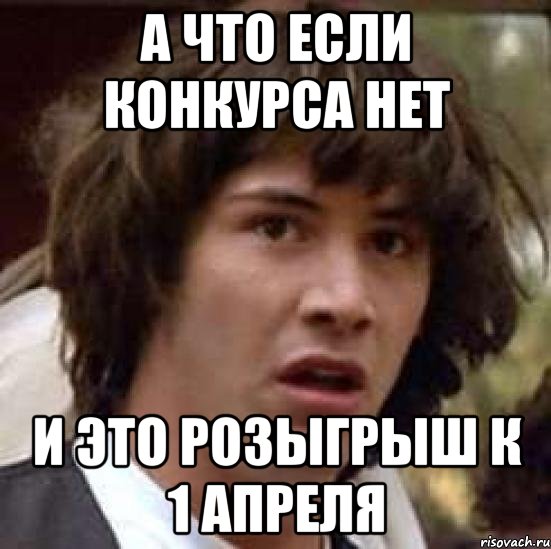 А ЧТО ЕСЛИ КОНКУРСА НЕТ

И ЭТО РОЗЫГРЫШ К 1 АПРЕЛЯ

risovach.ru